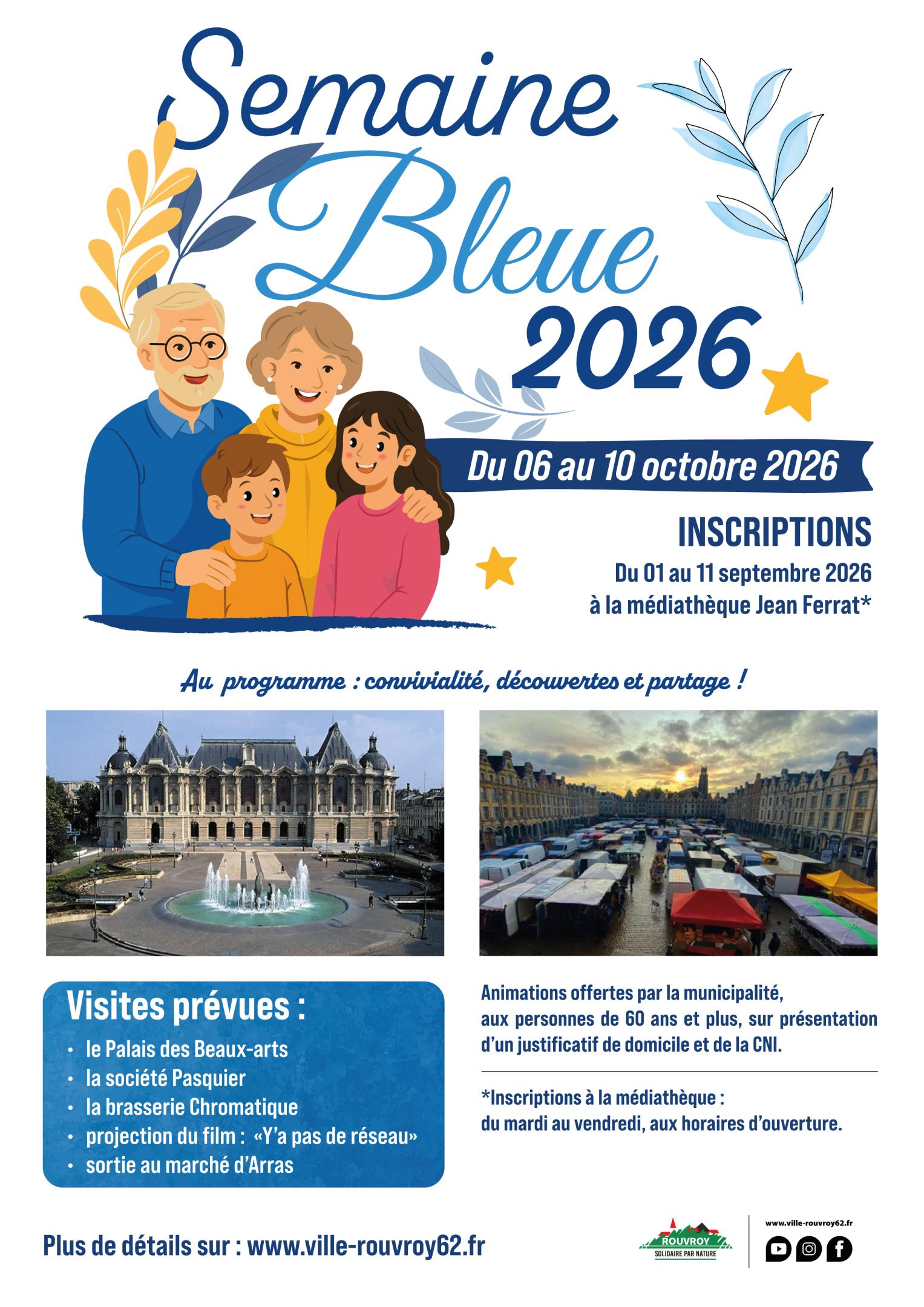 Semaine Bleue 2026

Du 06 au 10 octobre 2026

INSCRIPTIONS
Du 01 au 11 septembre 2026
à la médiathèque Jean Ferrat*

Au programme : convivialité, découvertes et partage !

Visites prévues :
• le Palais des Beaux-arts
• la société Pasquier
• la brasserie Chromatique
• projection du film : «Y'a pas de réseau»
• sortie au marché d'Arras

Animations offertes par la municipalité, aux personnes de 60 ans et plus, sur présentation d'un justificatif de domicile et de la CNI.

*Inscriptions à la médiathèque : du mardi au vendredi, aux horaires d'ouverture.

Plus de détails sur : www.ville-rouvroy62.fr

ROUVROY
SOLIDAIRE PAR NATURE

www.ville-rouvroy62.fr